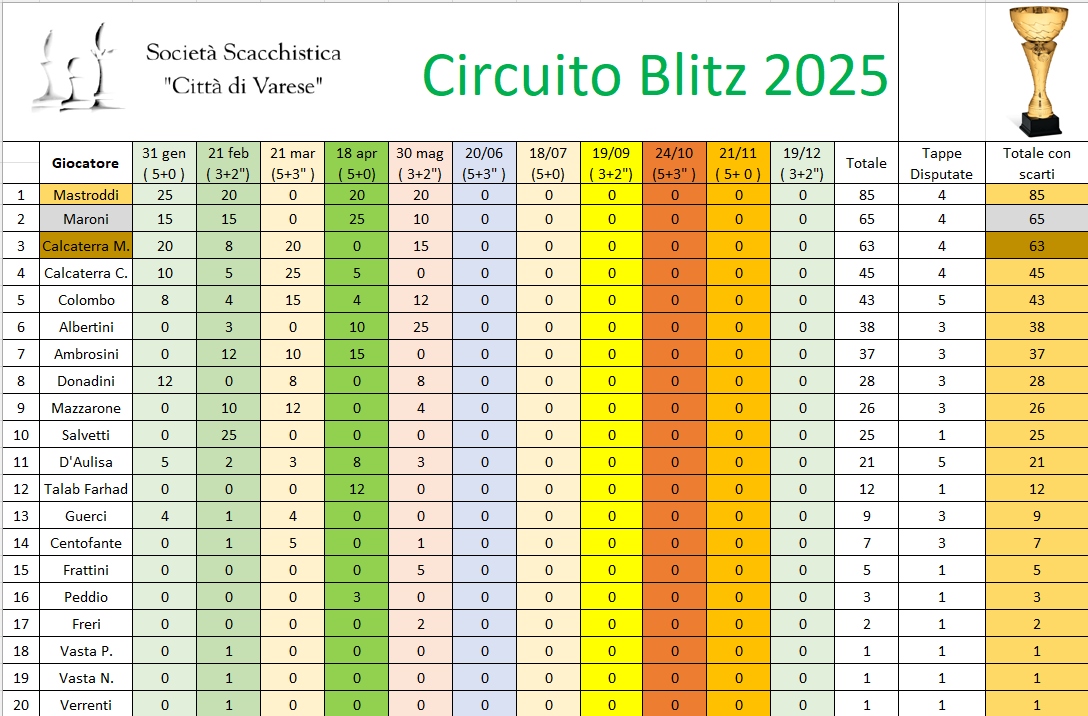 Società Scacchistica
"Città di Varese"

Circuito Blitz 2025

| | Giocatore | 31 gen ( 5+0 ) | 21 feb ( 3+2") | 21 mar (5+3" ) | 18 apr ( 5+0) | 30 mag ( 3+2") | 20/06 (5+3" ) | 18/07 (5+0) | 19/09 ( 3+2") | 24/10 (5+3" ) | 21/11 ( 5+ 0 ) | 19/12 ( 3+2") | Totale | Tappe Disputate | Totale con scarti |
|---|---|---|---|---|---|---|---|---|---|---|---|---|---|---|---|
| 1 | Mastroddi | 25 | 20 | 0 | 20 | 20 | 0 | 0 | 0 | 0 | 0 | 0 | 85 | 4 | 85 |
| 2 | Maroni | 15 | 15 | 0 | 25 | 10 | 0 | 0 | 0 | 0 | 0 | 0 | 65 | 4 | 65 |
| 3 | Calcaterra M. | 20 | 8 | 20 | 0 | 15 | 0 | 0 | 0 | 0 | 0 | 0 | 63 | 4 | 63 |
| 4 | Calcaterra C. | 10 | 5 | 25 | 5 | 0 | 0 | 0 | 0 | 0 | 0 | 0 | 45 | 4 | 45 |
| 5 | Colombo | 8 | 4 | 15 | 4 | 12 | 0 | 0 | 0 | 0 | 0 | 0 | 43 | 5 | 43 |
| 6 | Albertini | 0 | 3 | 0 | 10 | 25 | 0 | 0 | 0 | 0 | 0 | 0 | 38 | 3 | 38 |
| 7 | Ambrosini | 0 | 12 | 10 | 15 | 0 | 0 | 0 | 0 | 0 | 0 | 0 | 37 | 3 | 37 |
| 8 | Donadini | 12 | 0 | 8 | 0 | 8 | 0 | 0 | 0 | 0 | 0 | 0 | 28 | 3 | 28 |
| 9 | Mazzarone | 0 | 10 | 12 | 0 | 4 | 0 | 0 | 0 | 0 | 0 | 0 | 26 | 3 | 26 |
| 10 | Salvetti | 0 | 25 | 0 | 0 | 0 | 0 | 0 | 0 | 0 | 0 | 0 | 25 | 1 | 25 |
| 11 | D'Aulisa | 5 | 2 | 3 | 8 | 3 | 0 | 0 | 0 | 0 | 0 | 0 | 21 | 5 | 21 |
| 12 | Talab Farhad | 0 | 0 | 0 | 12 | 0 | 0 | 0 | 0 | 0 | 0 | 0 | 12 | 1 | 12 |
| 13 | Guerci | 4 | 1 | 4 | 0 | 0 | 0 | 0 | 0 | 0 | 0 | 0 | 9 | 3 | 9 |
| 14 | Centofante | 0 | 1 | 5 | 0 | 1 | 0 | 0 | 0 | 0 | 0 | 0 | 7 | 3 | 7 |
| 15 | Frattini | 0 | 0 | 0 | 0 | 5 | 0 | 0 | 0 | 0 | 0 | 0 | 5 | 1 | 5 |
| 16 | Peddio | 0 | 0 | 0 | 3 | 0 | 0 | 0 | 0 | 0 | 0 | 0 | 3 | 1 | 3 |
| 17 | Freri | 0 | 0 | 0 | 0 | 2 | 0 | 0 | 0 | 0 | 0 | 0 | 2 | 1 | 2 |
| 18 | Vasta P. | 0 | 1 | 0 | 0 | 0 | 0 | 0 | 0 | 0 | 0 | 0 | 1 | 1 | 1 |
| 19 | Vasta N. | 0 | 1 | 0 | 0 | 0 | 0 | 0 | 0 | 0 | 0 | 0 | 1 | 1 | 1 |
| 20 | Verrenti | 0 | 1 | 0 | 0 | 0 | 0 | 0 | 0 | 0 | 0 | 0 | 1 | 1 | 1 |